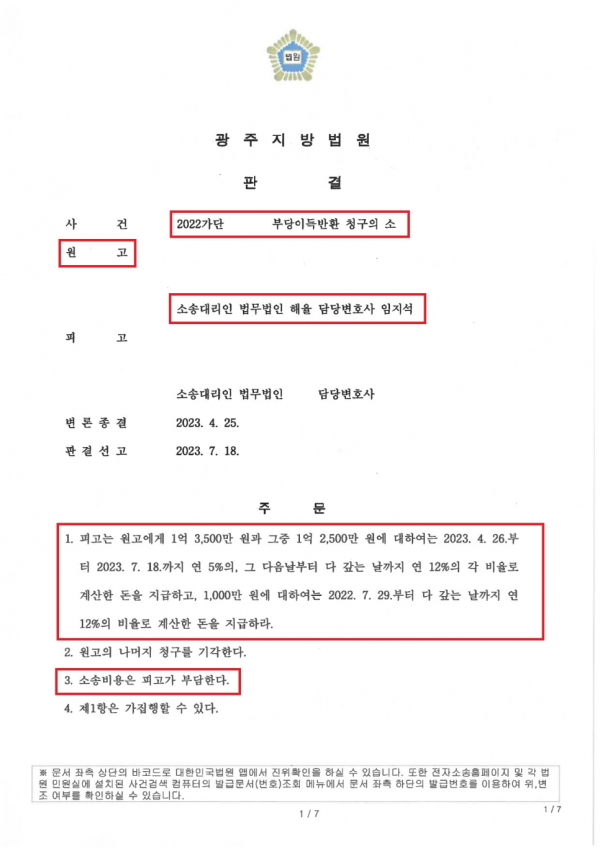 법원

광 주 지 방 법 원

판 결

사 건 2022가단 부당이득반환 청구의 소

원 고

소송대리인 법무법인 해율 담당변호사 임지석

피 고

소송대리인 법무법인 담당변호사

변 론 종 결 2023. 4. 25.

판 결 선 고 2023. 7. 18.

주 문

1. 피고는 원고에게 1억 3,500만 원과 그중 1억 2,500만 원에 대하여는 2023. 4. 26.부터 2023. 7. 18.까지 연 5%의, 그 다음날부터 다 갚는 날까지 연 12%의 각 비율로 계산한 돈을 지급하고, 1,000만 원에 대하여는 2022. 7. 29.부터 다 갚는 날까지 연 12%의 비율로 계산한 돈을 지급하라.

2. 원고의 나머지 청구를 기각한다.

3. 소송비용은 피고가 부담한다.

4. 제1항은 가집행할 수 있다.

※ 문서 좌측 상단의 바코드로 대한민국법원 앱에서 진위확인을 하실 수 있습니다. 또한 전자소송홈페이지 및 각 법원 민원실에 설치된 사건검색 컴퓨터의 발급문서(번호)조회 메뉴에서 문서 좌측 하단의 발급번호를 이용하여 위,변조 여부를 확인하실 수 있습니다.

1 / 7

1 / 7